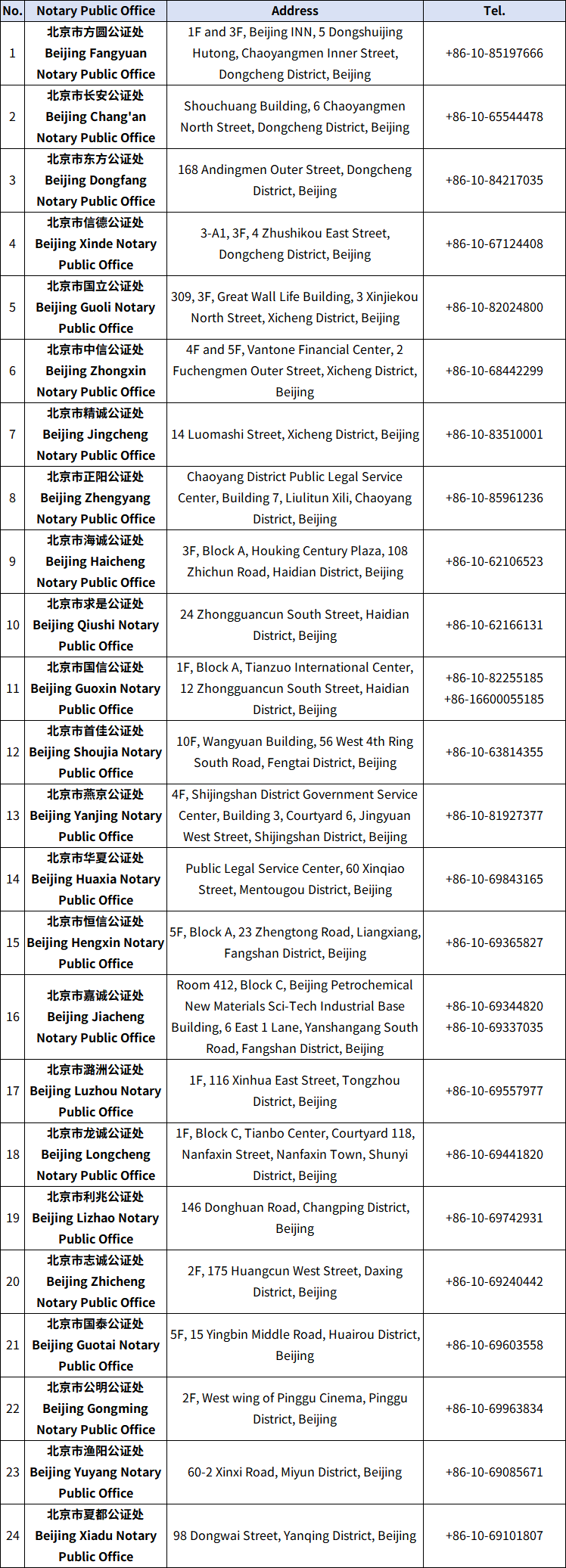 | No. | Notary Public Office | Address | Tel. |
|---|---|---|---|
| 1 | 北京市方圆公证处 Beijing Fangyuan Notary Public Office | 1F and 3F, Beijing INN, 5 Dongshuijing Hutong, Chaoyangmen Inner Street, Dongcheng District, Beijing | +86-10-85197666 |
| 2 | 北京市长安公证处 Beijing Chang'an Notary Public Office | Shouchuang Building, 6 Chaoyangmen North Street, Dongcheng District, Beijing | +86-10-65544478 |
| 3 | 北京市东方公证处 Beijing Dongfang Notary Public Office | 168 Andingmen Outer Street, Dongcheng District, Beijing | +86-10-84217035 |
| 4 | 北京市信德公证处 Beijing Xinde Notary Public Office | 3-A1, 3F, 4 Zhushikou East Street, Dongcheng District, Beijing | +86-10-67124408 |
| 5 | 北京市国立公证处 Beijing Guoli Notary Public Office | 309, 3F, Great Wall Life Building, 3 Xinjiekou North Street, Xicheng District, Beijing | +86-10-82024800 |
| 6 | 北京市中信公证处 Beijing Zhongxin Notary Public Office | 4F and 5F, Vantone Financial Center, 2 Fuchengmen Outer Street, Xicheng District, Beijing | +86-10-68442299 |
| 7 | 北京市精诚公证处 Beijing Jingcheng Notary Public Office | 14 Luomashi Street, Xicheng District, Beijing | +86-10-83510001 |
| 8 | 北京市正阳公证处 Beijing Zhengyang Notary Public Office | Chaoyang District Public Legal Service Center, Building 7, Liulitun Xili, Chaoyang District, Beijing | +86-10-85961236 |
| 9 | 北京市海诚公证处 Beijing Haicheng Notary Public Office | 3F, Block A, Houking Century Plaza, 108 Zhichun Road, Haidian District, Beijing | +86-10-62106523 |
| 10 | 北京市求是公证处 Beijing Qiushi Notary Public Office | 24 Zhongguancun South Street, Haidian District, Beijing | +86-10-62166131 |
| 11 | 北京市国信公证处 Beijing Guoxin Notary Public Office | 1F, Block A, Tianzuo International Center, 12 Zhongguancun South Street, Haidian District, Beijing | +86-10-82255185 +86-16600055185 |
| 12 | 北京市首佳公证处 Beijing Shoujia Notary Public Office | 10F, Wangyuan Building, 56 West 4th Ring South Road, Fengtai District, Beijing | +86-10-63814355 |
| 13 | 北京市燕京公证处 Beijing Yanjing Notary Public Office | 4F, Shijingshan District Government Service Center, Building 3, Courtyard 6, Jingyuan West Street, Shijingshan District, Beijing | +86-10-81927377 |
| 14 | 北京市华夏公证处 Beijing Huaxia Notary Public Office | Public Legal Service Center, 60 Xinqiao Street, Mentougou District, Beijing | +86-10-69843165 |
| 15 | 北京市恒信公证处 Beijing Hengxin Notary Public Office | 5F, Block A, 23 Zhengtong Road, Liangxiang, Fangshan District, Beijing | +86-10-69365827 |
| 16 | 北京市嘉诚公证处 Beijing Jiacheng Notary Public Office | Room 412, Block C, Beijing Petrochemical New Materials Sci-Tech Industrial Base Building, 6 East 1 Lane, Yanshangang South Road, Fangshan District, Beijing | +86-10-69344820 +86-10-69337035 |
| 17 | 北京市潞洲公证处 Beijing Luzhou Notary Public Office | 1F, 116 Xinhua East Street, Tongzhou District, Beijing | +86-10-69557977 |
| 18 | 北京市龙诚公证处 Beijing Longcheng Notary Public Office | 1F, Block C, Tianbo Center, Courtyard 118, Nanfaxin Street, Nanfaxin Town, Shunyi District, Beijing | +86-10-69441820 |
| 19 | 北京市利兆公证处 Beijing Lizhao Notary Public Office | 146 Donghuan Road, Changping District, Beijing | +86-10-69742931 |
| 20 | 北京市志诚公证处 Beijing Zhicheng Notary Public Office | 2F, 175 Huangcun West Street, Daxing District, Beijing | +86-10-69240442 |
| 21 | 北京市国泰公证处 Beijing Guotai Notary Public Office | 5F, 15 Yingbin Middle Road, Huairou District, Beijing | +86-10-69603558 |
| 22 | 北京市公明公证处 Beijing Gongming Notary Public Office | 2F, West wing of Pinggu Cinema, Pinggu District, Beijing | +86-10-69963834 |
| 23 | 北京市渔阳公证处 Beijing Yuyang Notary Public Office | 60-2 Xinxi Road, Miyun District, Beijing | +86-10-69085671 |
| 24 | 北京市夏都公证处 Beijing Xiadu Notary Public Office | 98 Dongwai Street, Yanqing District, Beijing | +86-10-69101807 |